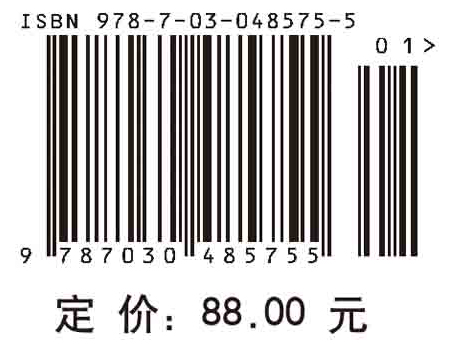 ISBN 978-7-03-048575-5

0 1 >

9 787030 485755

定 价: 88.00 元